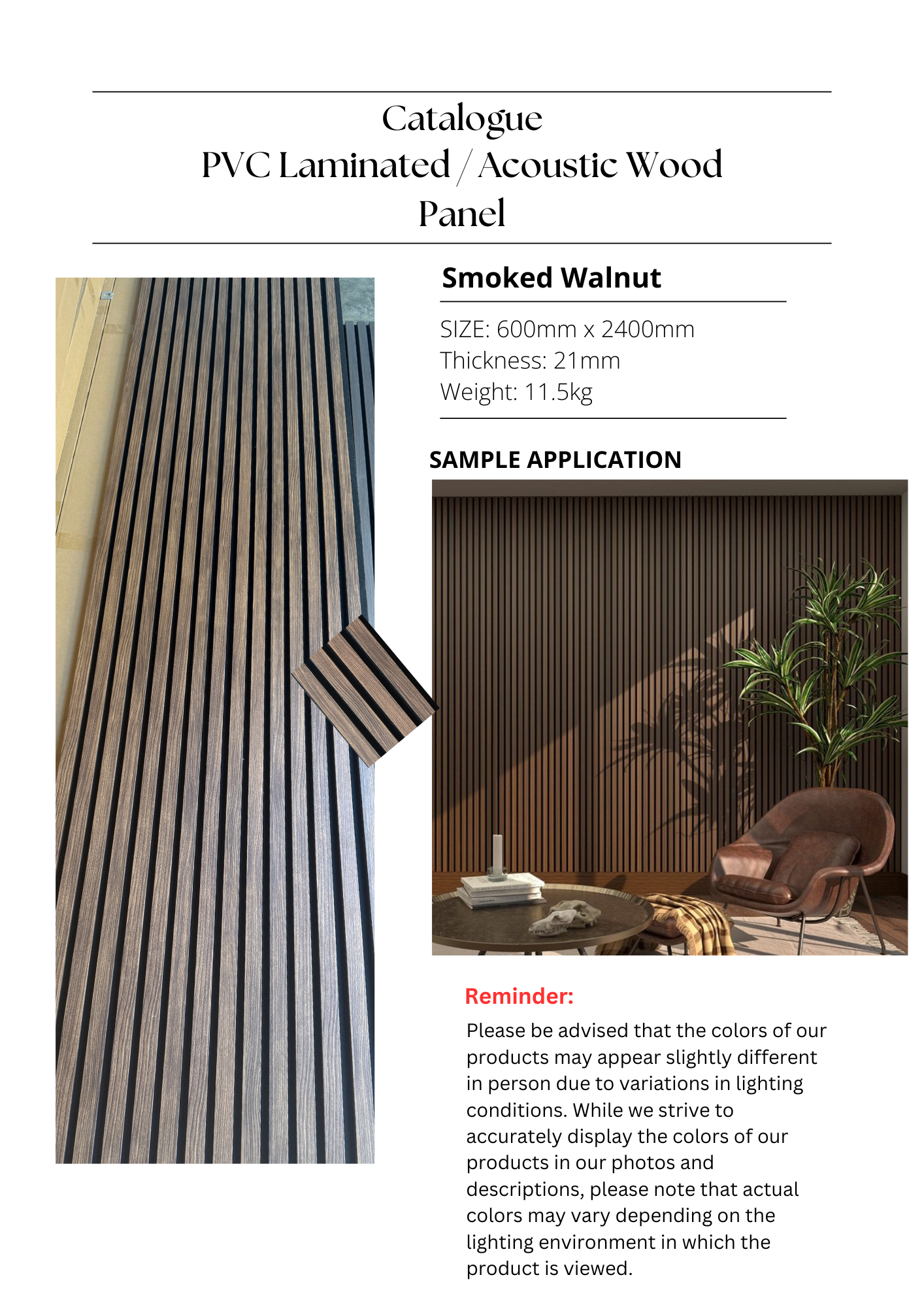 Catalogue
PVC Laminated / Acoustic Wood
Panel

Smoked Walnut

SIZE: 600mm x 2400mm
Thickness: 21mm
Weight: 11.5kg

SAMPLE APPLICATION

Reminder:

Please be advised that the colors of our products may appear slightly different in person due to variations in lighting conditions. While we strive to accurately display the colors of our products in our photos and descriptions, please note that actual colors may vary depending on the lighting environment in which the product is viewed.